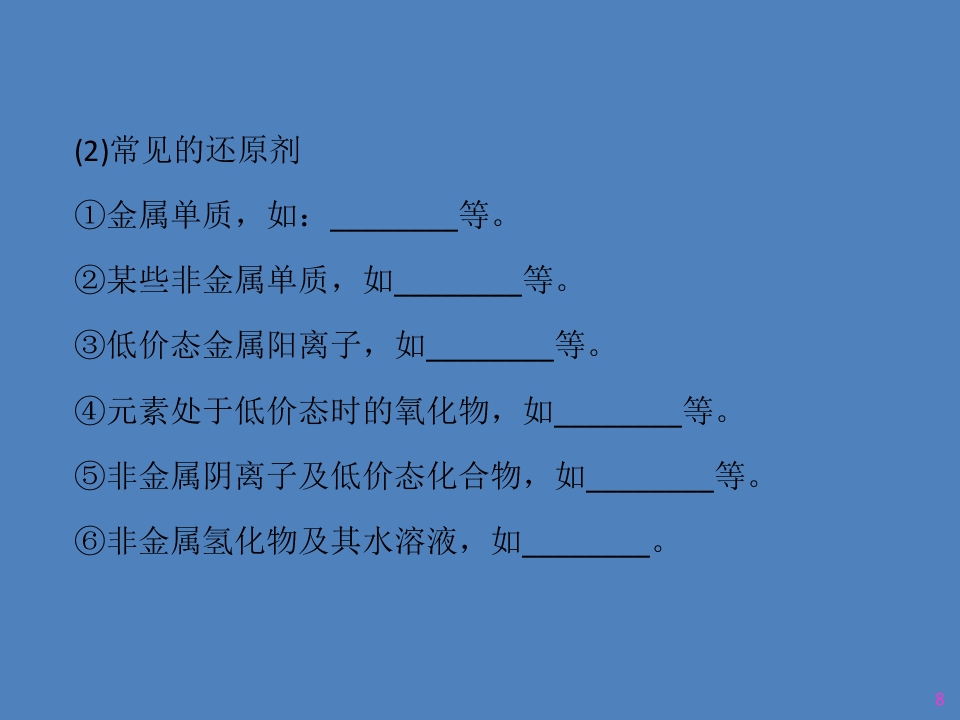 (2)常见的还原剂

①金属单质，如：____等。

②某些非金属单质，如____等。

③低价态金属阳离子，如____等。

④元素处于低价态时的氧化物，如____等。

⑤非金属阴离子及低价态化合物，如____等。

⑥非金属氢化物及其水溶液，如____。

8